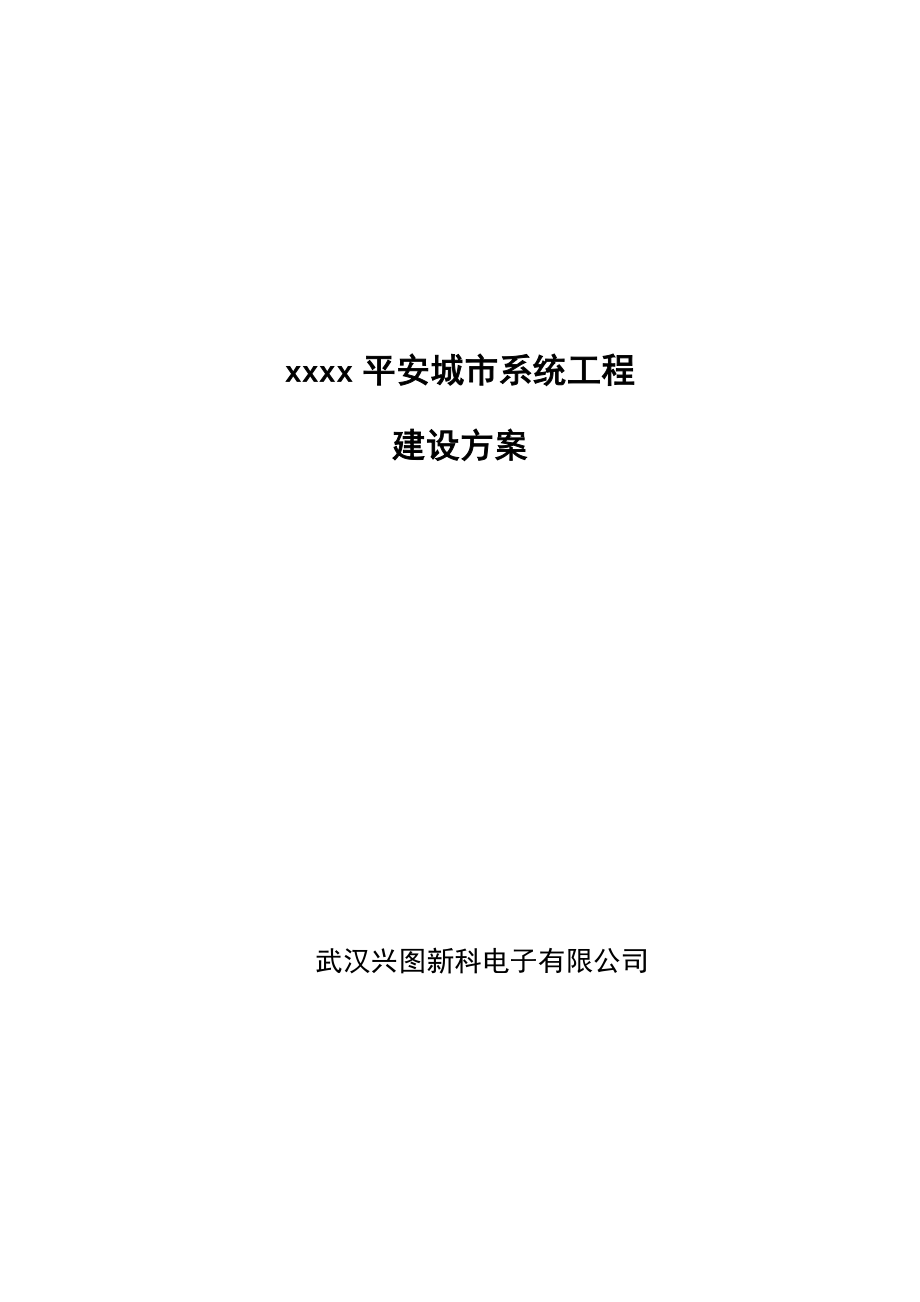 xxxx 平安城市系统工程

建设方案

武汉兴图新科电子有限公司